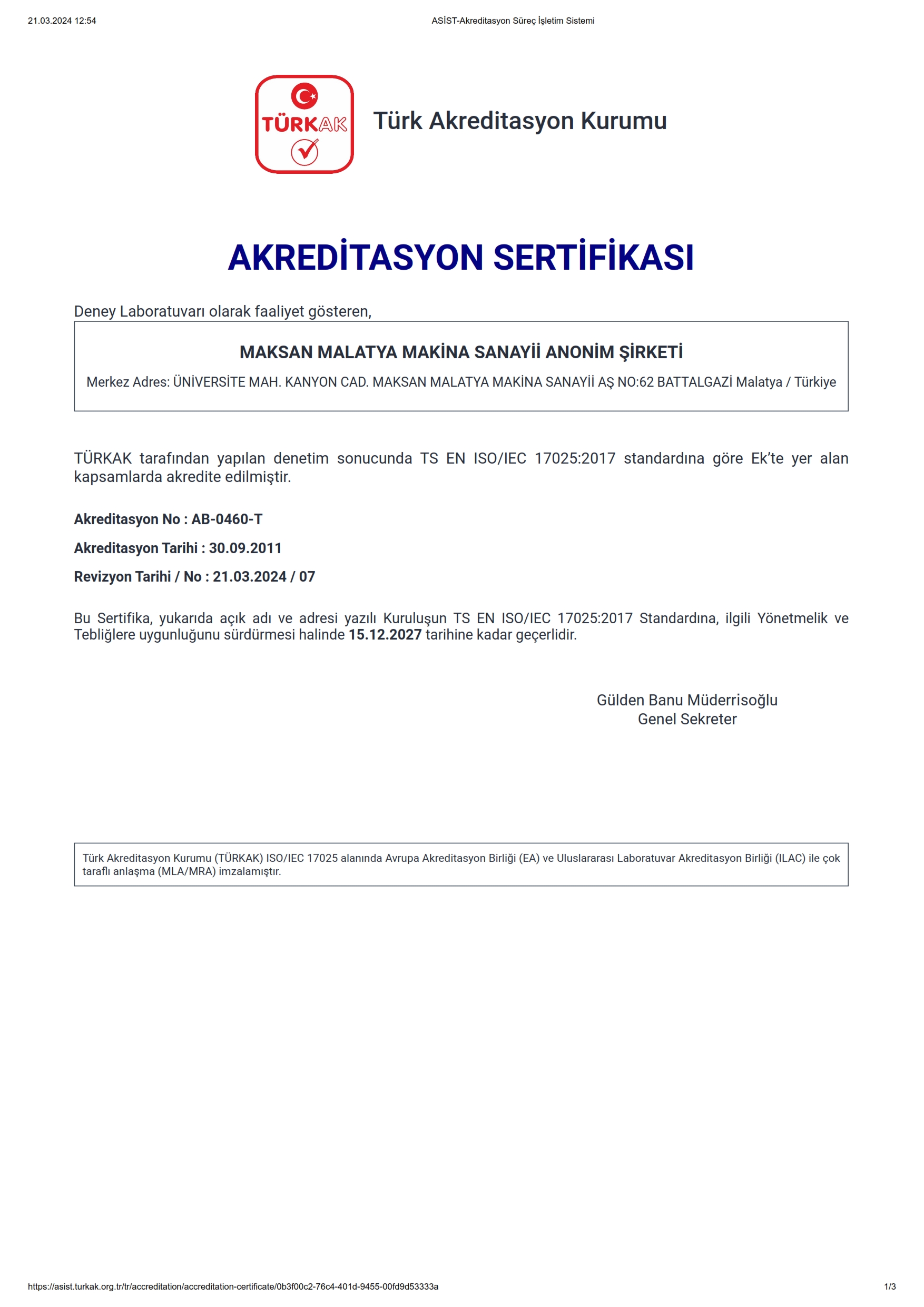 21.03.2024 12:54

ASİST-Akreditasyon Süreç İşletim Sistemi

TÜRKAK

Türk Akreditasyon Kurumu

AKREDİTASYON SERTİFİKASI

Deney Laboratuvarı olarak faaliyet gösteren,

MAKSAN MALATYA MAKİNA SANAYİİ ANONİM ŞİRKETİ

Merkez Adres: ÜNİVERSİTE MAH. KANYON CAD. MAKSAN MALATYA MAKİNA SANAYİİ AŞ NO:62 BATTALGAZİ Malatya / Türkiye

TÜRKAK tarafından yapılan denetim sonucunda TS EN ISO/IEC 17025:2017 standardına göre Ek'te yer alan kapsamlarda akredite edilmiştir.

Akreditasyon No : AB-0460-T

Akreditasyon Tarihi : 30.09.2011

Revizyon Tarihi / No : 21.03.2024 / 07

Bu Sertifika, yukarıda açık adı ve adresi yazılı Kuruluşun TS EN ISO/IEC 17025:2017 Standardına, ilgili Yönetmelik ve Tebliğlere uygunluğunu sürdürmesi halinde 15.12.2027 tarihine kadar geçerlidir.

Gülden Banu Müderrisoğlu
Genel Sekreter

Türk Akreditasyon Kurumu (TÜRKAK) ISO/IEC 17025 alanında Avrupa Akreditasyon Birliği (EA) ve Uluslararası Laboratuvar Akreditasyon Birliği (ILAC) ile çok taraflı anlaşma (MLA/MRA) imzalamıştır.

https://asist.turkak.org.tr/tr/accreditation/accreditation-certificate/0b3f00c2-76c4-401d-9455-00fd9d53333a

1/3